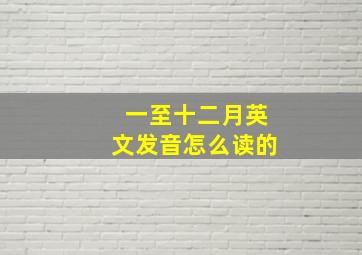 一至十二月英文发音怎么读的